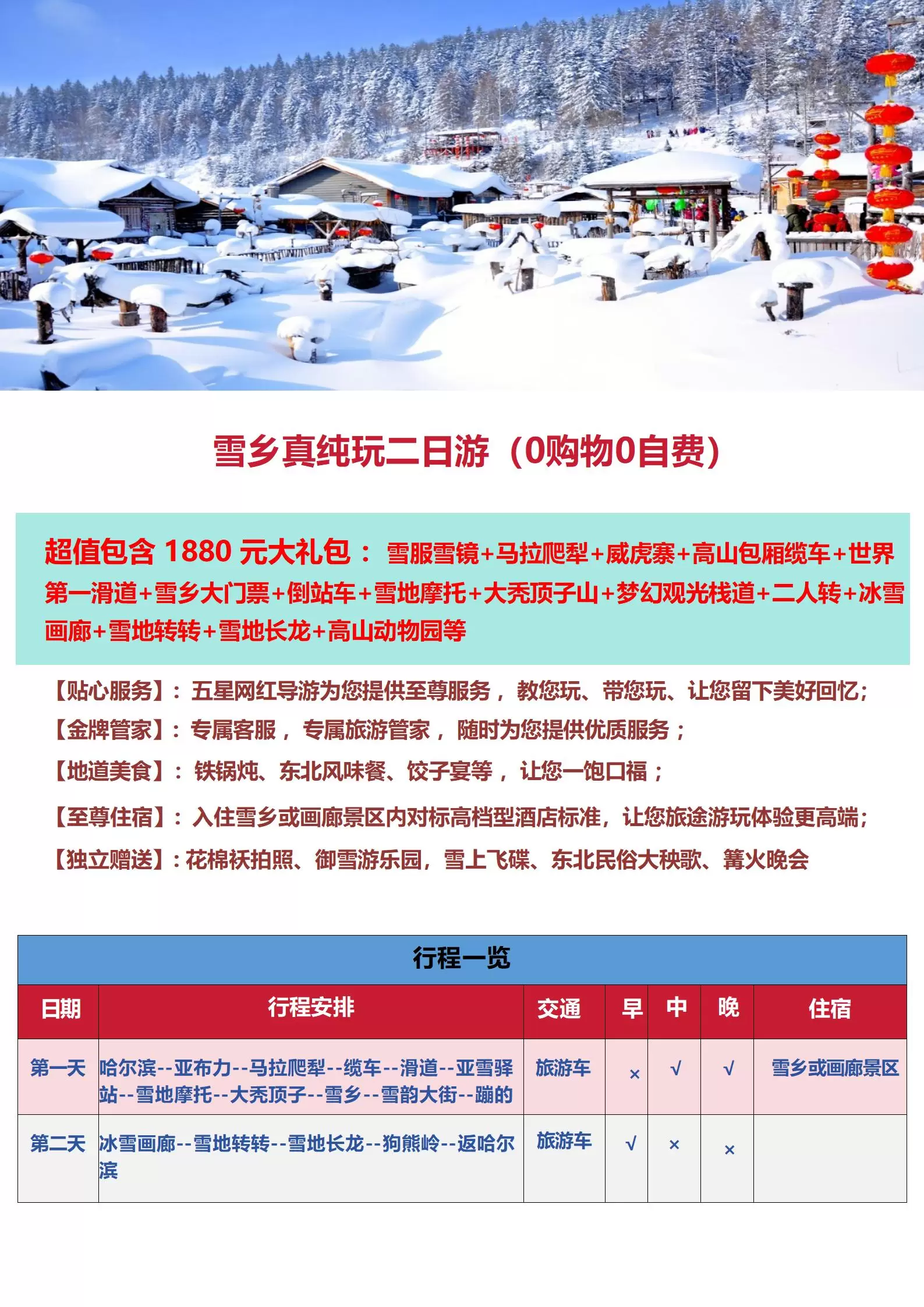 雪乡真纯玩二日游（0购物0自费）

超值包含1880元大礼包：雪服雪镜+马拉爬犁+威虎寨+高山包厢缆车+世界第一滑道+雪乡大门票+倒站车+雪地摩托+大秃顶子山+梦幻观光栈道+二人转+冰雪画廊+雪地转转+雪地长龙+高山动物园等

【贴心服务】：五星网红导游为您提供至尊服务，教您玩、带您玩、让您留下美好回忆；

【金牌管家】：专属客服，专属旅游管家，随时为您提供优质服务；

【地道美食】：铁锅炖、东北风味餐、饺子宴等，让您一饱口福；

【至尊住宿】：入住雪乡或画廊景区内对标高档型酒店标准，让您旅途游玩体验更高端；

【独立赠送】：花棉袄拍照、御雪游乐园，雪上飞碟、东北民俗大秧歌、篝火晚会

行程一览

| 日期 | 行程安排 | 交通 | 早 | 中 | 晚 | 住宿 |
|---|---|---|---|---|---|---|
| 第一天 | 哈尔滨--亚布力--马拉爬犁--缆车--滑道--亚雪驿站--雪地摩托--大秃顶子--雪乡--雪韵大街--蹦的 | 旅游车 | × | √ | √ | 雪乡或画廊景区 |
| 第二天 | 冰雪画廊--雪地转转--雪地长龙--狗熊岭--返哈尔滨 | 旅游车 | √ | × | × |  |